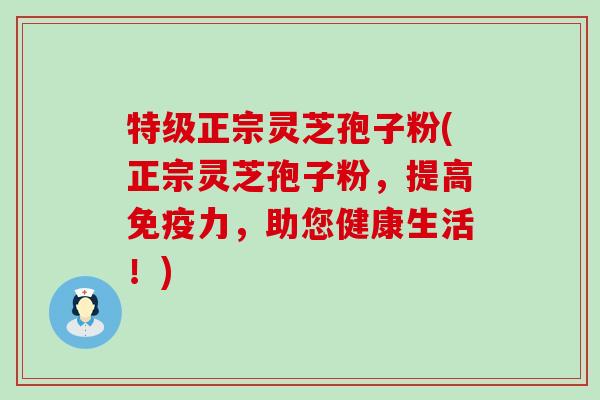 特级正宗灵芝孢子粉(正宗灵芝孢子粉，提高免疫力，助您健康生活！)